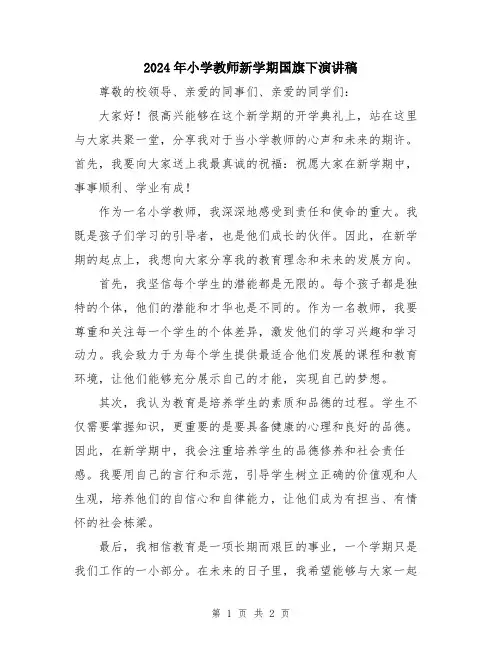 2024年小学教师新学期国旗下演讲稿

尊敬的校领导、亲爱的同事们、亲爱的同学们：

大家好！很高兴能够在这个新学期的开学典礼上，站在这里与大家共聚一堂，分享我对于当小学教师的心声和未来的期许。首先，我要向大家送上我最真诚的祝福：祝愿大家在新学期中，事事顺利、学业有成！

作为一名小学教师，我深深地感受到责任和使命的重大。我既是孩子们学习的引导者，也是他们成长的伙伴。因此，在新学期的起点上，我想向大家分享我的教育理念和未来的发展方向。

首先，我坚信每个学生的潜能都是无限的。每个孩子都是独特的个体，他们的潜能和才华也是不同的。作为一名教师，我要尊重和关注每一个学生的个体差异，激发他们的学习兴趣和学习动力。我会致力于为每个学生提供最适合他们发展的课程和教育环境，让他们能够充分展示自己的才能，实现自己的梦想。

其次，我认为教育是培养学生的素质和品德的过程。学生不仅需要掌握知识，更重要的是要具备健康的心理和良好的品德。因此，在新学期中，我会注重培养学生的品德修养和社会责任感。我要用自己的言行和示范，引导学生树立正确的价值观和人生观，培养他们的自信心和自律能力，让他们成为有担当、有情怀的社会栋梁。

最后，我相信教育是一项长期而艰巨的事业，一个学期只是我们工作的一小部分。在未来的日子里，我希望能够与大家一起

第 1 页 共 2 页